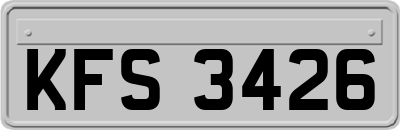 KFS 3426